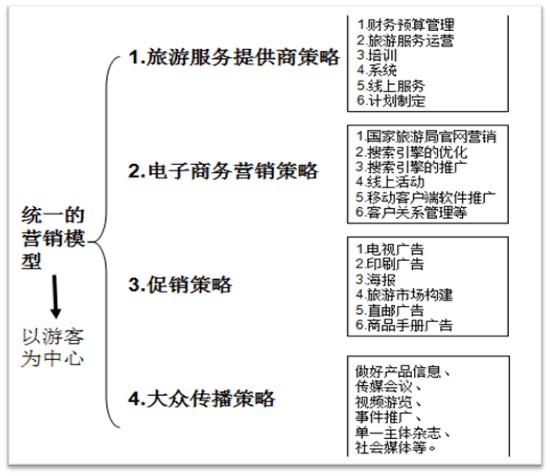 统一的营销模型

以游客为中心

1.旅游服务提供商策略

1.财务预算管理
2.旅游服务运营
3.培训
4.系统
5.线上服务
6.计划制定

2.电子商务营销策略

1.国家旅游局官网营销
2.搜索引擎的优化
3.搜索引擎的推广
4.线上活动
5.移动客户端软件推广
6.客户关系管理等

3.促销策略

1.电视广告
2.印刷广告
3.海报
4.旅游市场构建
5.直邮广告
6.商品手册广告

4.大众传播策略

做好产品信息、
传媒会议、
视频游览、
事件推广、
单一主体杂志、
社会媒体等。